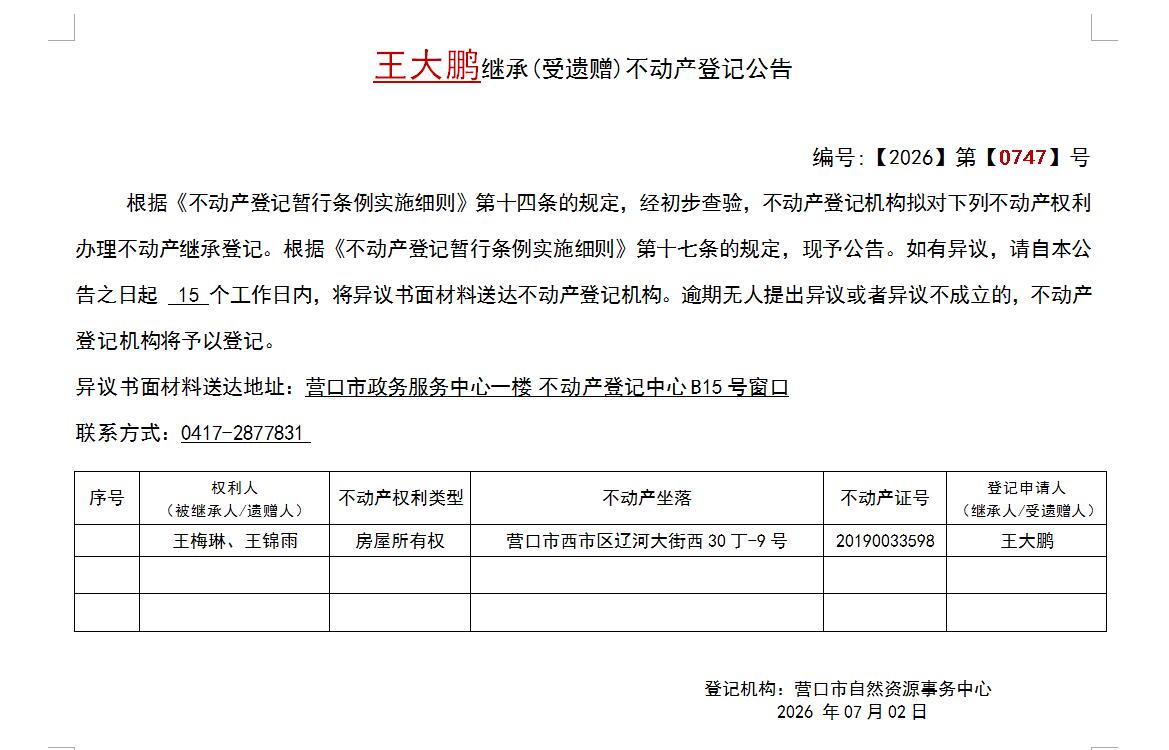 王大鹏继承(受遗赠)不动产登记公告

编号:【2026】第【0747】号

根据《不动产登记暂行条例实施细则》第十四条的规定，经初步查验，不动产登记机构拟对下列不动产权利办理不动产继承登记。根据《不动产登记暂行条例实施细则》第十七条的规定，现予公告。如有异议，请自本公告之日起 15 个工作日内，将异议书面材料送达不动产登记机构。逾期无人提出异议或者异议不成立的，不动产登记机构将予以登记。

异议书面材料送达地址：营口市政务服务中心一楼 不动产登记中心 B15 号窗口

联系方式：0417-2877831

| 序号 | 权利人（被继承人/遗赠人） | 不动产权利类型 | 不动产坐落 | 不动产证号 | 登记申请人（继承人/受遗赠人） |
|---|---|---|---|---|---|
| | 王梅琳、王锦雨 | 房屋所有权 | 营口市西市区辽河大街西 30 丁-9 号 | 20190033598 | 王大鹏 |
| | | | | | |
| | | | | | |

登记机构：营口市自然资源事务中心
2026 年 07 月 02 日